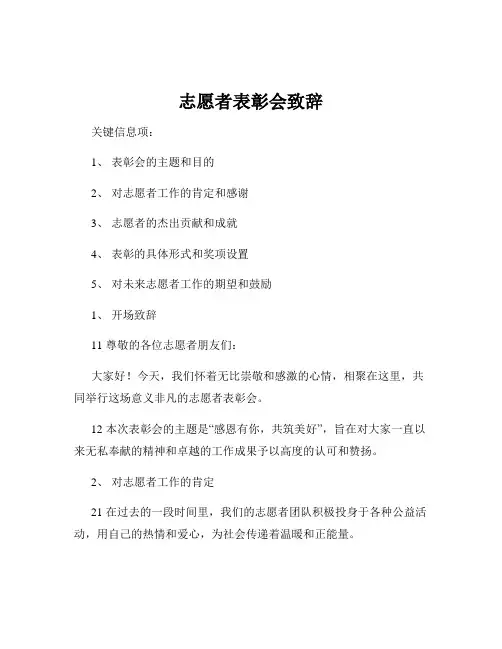 志愿者表彰会致辞

关键信息项：

1、 表彰会的主题和目的

2、 对志愿者工作的肯定和感谢

3、 志愿者的杰出贡献和成就

4、 表彰的具体形式和奖项设置

5、 对未来志愿者工作的期望和鼓励

1、 开场致辞

11 尊敬的各位志愿者朋友们：

大家好！今天，我们怀着无比崇敬和感激的心情，相聚在这里，共同举行这场意义非凡的志愿者表彰会。

12 本次表彰会的主题是“感恩有你，共筑美好”，旨在对大家一直以来无私奉献的精神和卓越的工作成果予以高度的认可和赞扬。

2、 对志愿者工作的肯定

21 在过去的一段时间里，我们的志愿者团队积极投身于各种公益活动，用自己的热情和爱心，为社会传递着温暖和正能量。